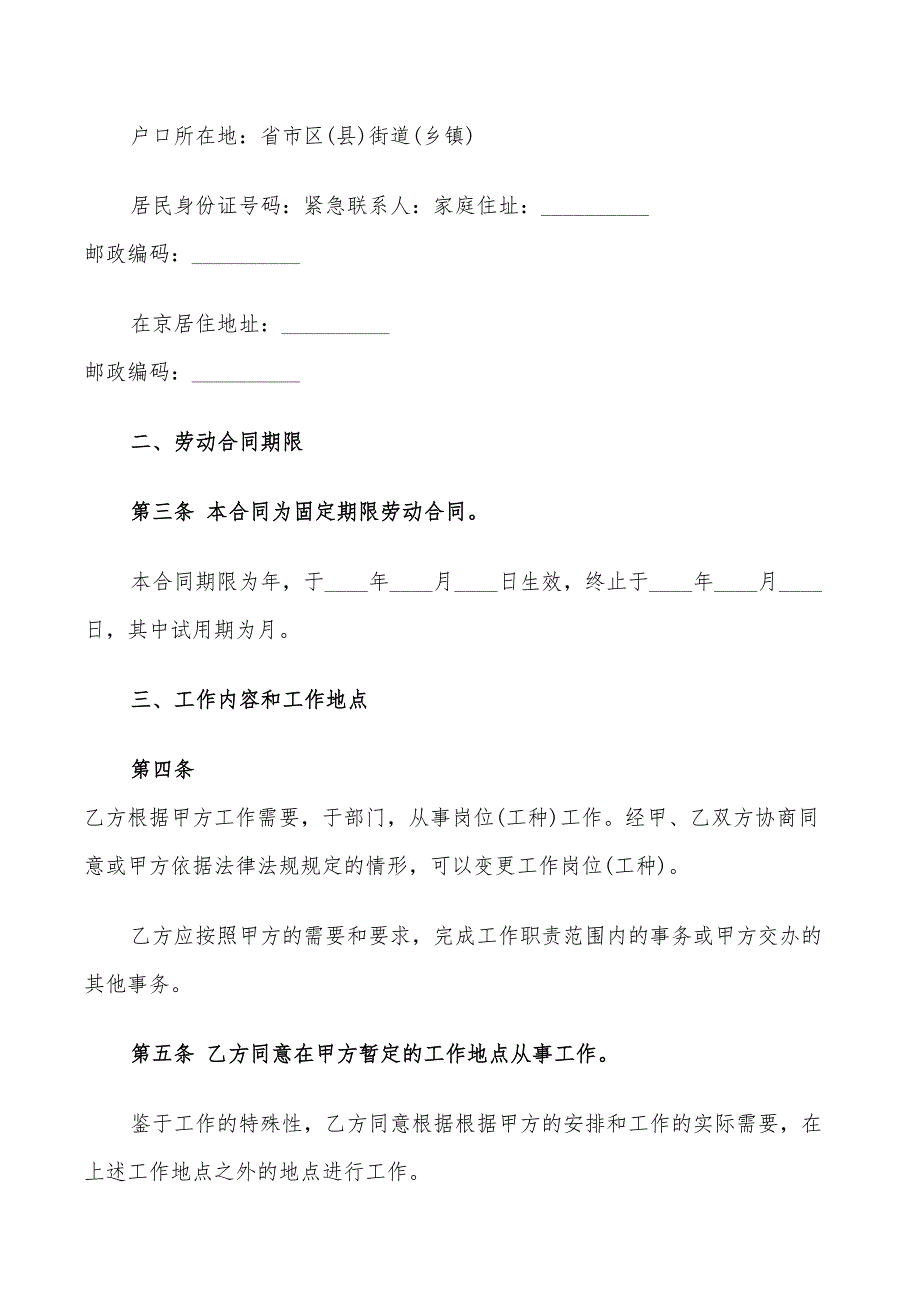 户口所在地：省市区(县)街道(乡镇)

居民身份证号码：紧急联系人：家庭住址：__________
邮政编码：__________

在京居住地址：__________
邮政编码：__________

二、劳动合同期限

第三条 本合同为固定期限劳动合同。

本合同期限为年，于____年____月____日生效，终止于____年____月____日，其中试用期为月。

三、工作内容和工作地点

第四条
乙方根据甲方工作需要，于部门，从事岗位(工种)工作。经甲、乙双方协商同意或甲方依据法律法规规定的情形，可以变更工作岗位(工种)。

乙方应按照甲方的需要和要求，完成工作职责范围内的事务或甲方交办的其他事务。

第五条 乙方同意在甲方暂定的工作地点从事工作。

鉴于工作的特殊性，乙方同意根据根据甲方的安排和工作的实际需要，在上述工作地点之外的地点进行工作。